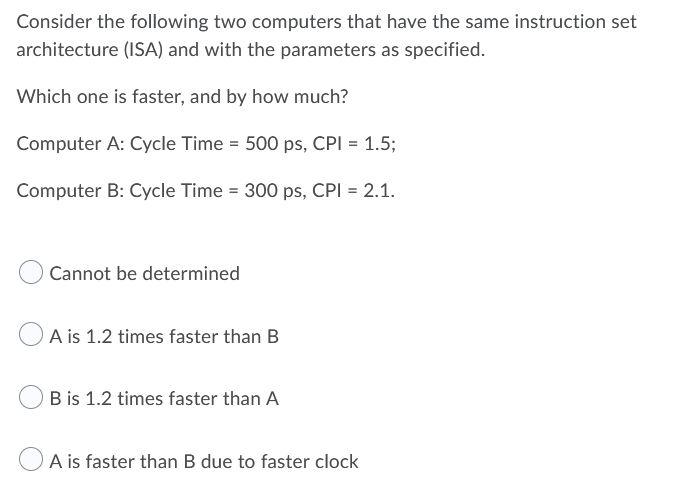 Consider the following two computers that have the same instruction set architecture (ISA) and with the parameters as specified.

Which one is faster, and by how much?

Computer A: Cycle Time = 500 ps, CPI = 1.5;

Computer B: Cycle Time = 300 ps, CPI = 2.1.

Cannot be determined

A is 1.2 times faster than B

B is 1.2 times faster than A

A is faster than B due to faster clock